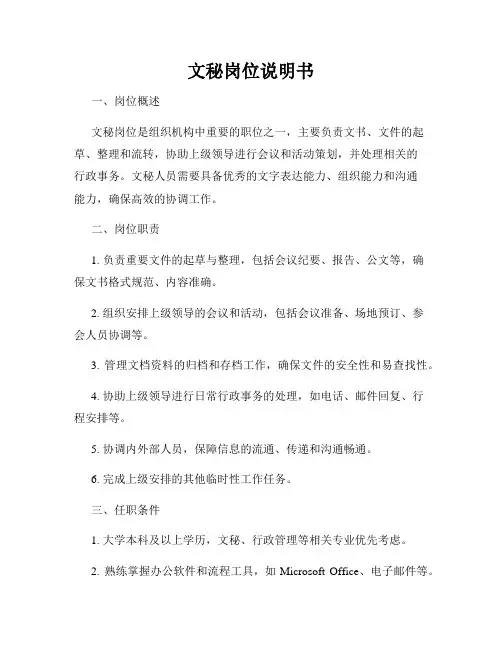 文秘岗位说明书

一、岗位概述

文秘岗位是组织机构中重要的职位之一，主要负责文书、文件的起草、整理和流转，协助上级领导进行会议和活动策划，并处理相关的行政事务。文秘人员需要具备优秀的文字表达能力、组织能力和沟通能力，确保高效的协调工作。

二、岗位职责

1. 负责重要文件的起草与整理，包括会议纪要、报告、公文等，确保文书格式规范、内容准确。

2. 组织安排上级领导的会议和活动，包括会议准备、场地预订、参会人员协调等。

3. 管理文档资料的归档和存档工作，确保文件的安全性和易查找性。

4. 协助上级领导进行日常行政事务的处理，如电话、邮件回复、行程安排等。

5. 协调内外部人员，保障信息的流通、传递和沟通畅通。

6. 完成上级安排的其他临时性工作任务。

三、任职条件

1. 大学本科及以上学历，文秘、行政管理等相关专业优先考虑。

2. 熟练掌握办公软件和流程工具，如 Microsoft Office、电子邮件等。